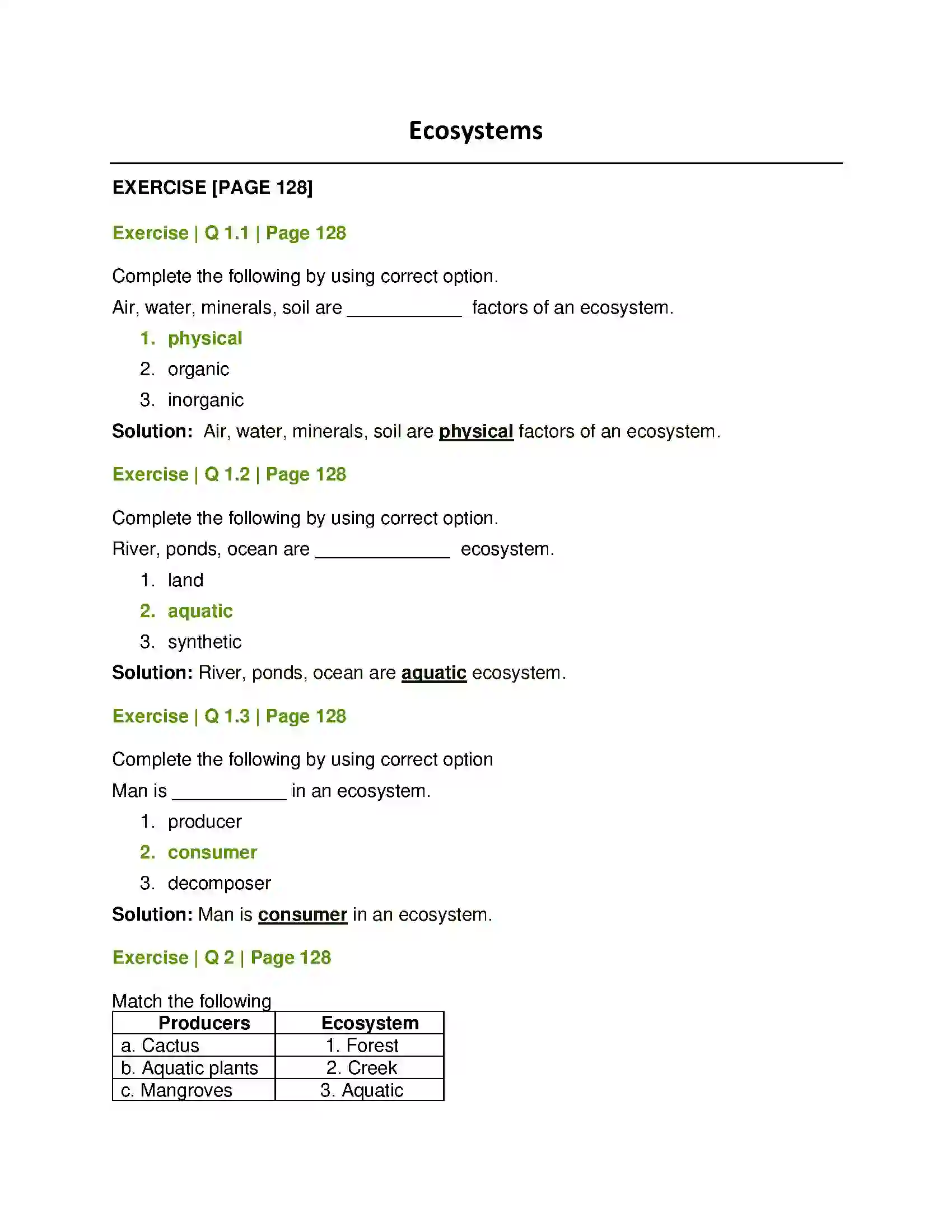 Ecosystems

EXERCISE [PAGE 128]

Exercise | Q 1.1 | Page 128

Complete the following by using correct option.

Air, water, minerals, soil are ____ factors of an ecosystem.

1. physical
2. organic
3. inorganic

Solution: Air, water, minerals, soil are physical factors of an ecosystem.

Exercise | Q 1.2 | Page 128

Complete the following by using correct option.

River, ponds, ocean are ____ ecosystem.

1. land
2. aquatic
3. synthetic

Solution: River, ponds, ocean are aquatic ecosystem.

Exercise | Q 1.3 | Page 128

Complete the following by using correct option

Man is ____ in an ecosystem.

1. producer
2. consumer
3. decomposer

Solution: Man is consumer in an ecosystem.

Exercise | Q 2 | Page 128

Match the following

| Producers | Ecosystem |
|---|---|
| a. Cactus | 1. Forest |
| b. Aquatic plants | 2. Creek |
| c. Mangroves | 3. Aquatic |